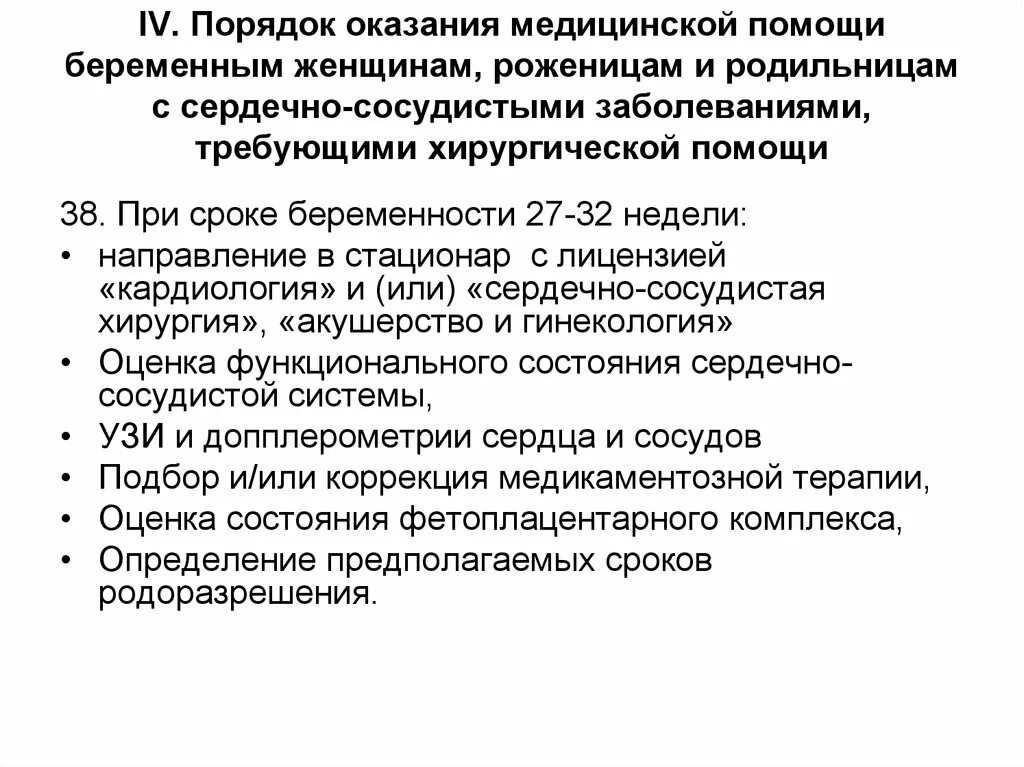 IV. Порядок оказания медицинской помощи беременным женщинам, роженицам и родильницам с сердечно-сосудистыми заболеваниями, требующими хирургической помощи

38. При сроке беременности 27-32 недели:
• направление в стационар с лицензией «кардиология» и (или) «сердечно-сосудистая хирургия», «акушерство и гинекология»
• Оценка функционального состояния сердечно-сосудистой системы,
• УЗИ и допплерометрии сердца и сосудов
• Подбор и/или коррекция медикаментозной терапии,
• Оценка состояния фетоплацентарного комплекса,
• Определение предполагаемых сроков родоразрешения.